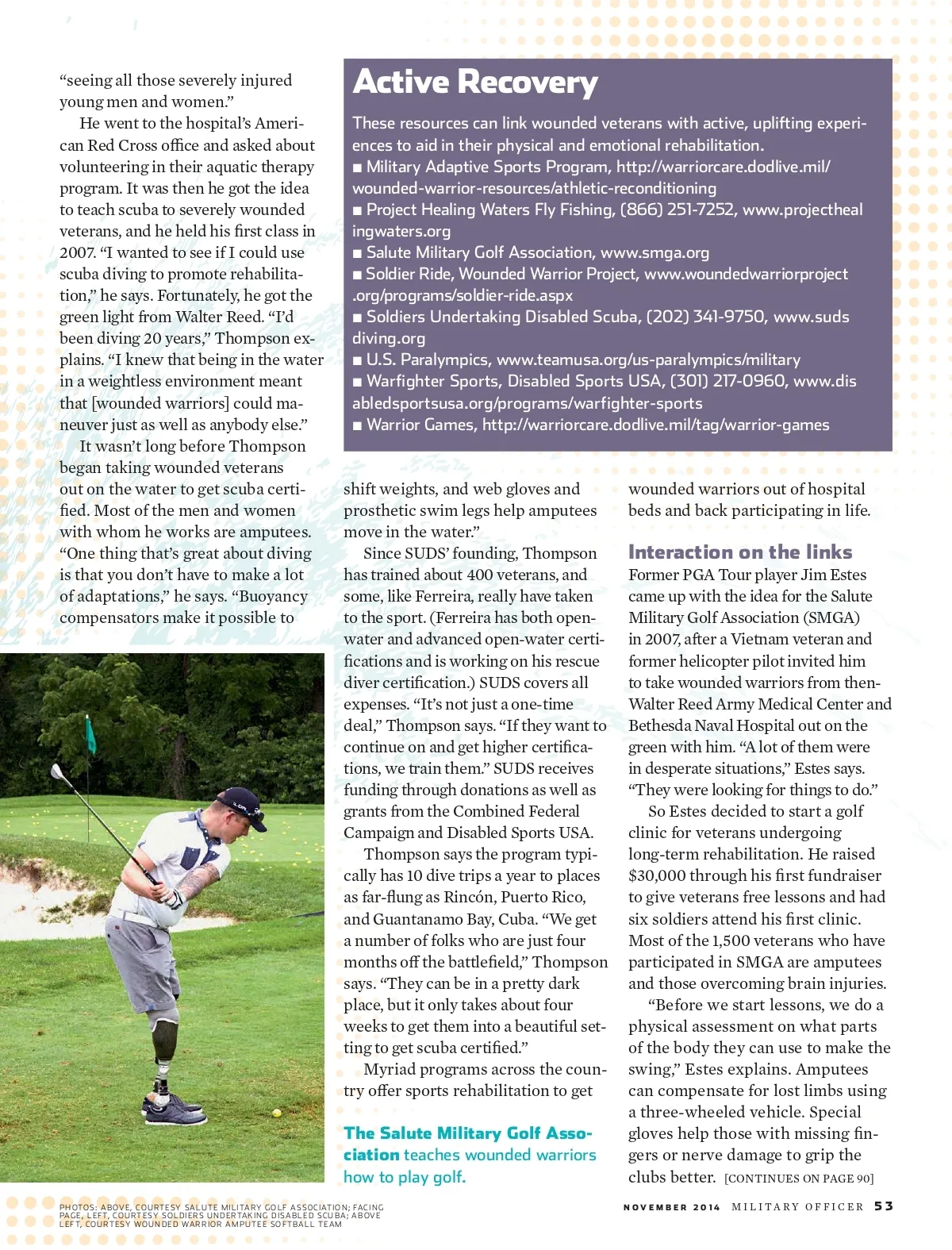 “seeing all those severely injured young men and women.”

He went to the hospital’s American Red Cross office and asked about volunteering in their aquatic therapy program. It was then he got the idea to teach scuba to severely wounded veterans, and he held his first class in 2007. “I wanted to see if I could use scuba diving to promote rehabilitation,” he says. Fortunately, he got the green light from Walter Reed. “I’d been diving 20 years,” Thompson explains. “I knew that being in the water in a weightless environment meant that [wounded warriors] could maneuver just as well as anybody else.”

It wasn’t long before Thompson began taking wounded veterans out on the water to get scuba certified. Most of the men and women with whom he works are amputees. “One thing that’s great about diving is that you don’t have to make a lot of adaptations,” he says. “Buoyancy compensators make it possible to

Active Recovery

These resources can link wounded veterans with active, uplifting experiences to aid in their physical and emotional rehabilitation.
■ Military Adaptive Sports Program, http://warriorcare.dodlive.mil/wounded-warrior-resources/athletic-reconditioning
■ Project Healing Waters Fly Fishing, (866) 251-7252, www.projecthealingwaters.org
■ Salute Military Golf Association, www.smga.org
■ Soldier Ride, Wounded Warrior Project, www.woundedwarriorproject.org/programs/soldier-ride.aspx
■ Soldiers Undertaking Disabled Scuba, (202) 341-9750, www.sudsdiving.org
■ U.S. Paralympics, www.teamusa.org/us-paralympics/military
■ Warfighter Sports, Disabled Sports USA, (301) 217-0960, www.disabledsportsusa.org/programs/warfighter-sports
■ Warrior Games, http://warriorcare.dodlive.mil/tag/warrior-games

shift weights, and web gloves and prosthetic swim legs help amputees move in the water.”

Since SUDS’ founding, Thompson has trained about 400 veterans, and some, like Ferreira, really have taken to the sport. (Ferreira has both open-water and advanced open-water certifications and is working on his rescue diver certification.) SUDS covers all expenses. “It’s not just a one-time deal,” Thompson says. “If they want to continue on and get higher certifications, we train them.” SUDS receives funding through donations as well as grants from the Combined Federal Campaign and Disabled Sports USA.

Thompson says the program typically has 10 dive trips a year to places as far-flung as Rincón, Puerto Rico, and Guantanamo Bay, Cuba. “We get a number of folks who are just four months off the battlefield,” Thompson says. “They can be in a pretty dark place, but it only takes about four weeks to get them into a beautiful setting to get scuba certified.”

Myriad programs across the country offer sports rehabilitation to get

The Salute Military Golf Association teaches wounded warriors how to play golf.

wounded warriors out of hospital beds and back participating in life.

Interaction on the links

Former PGA Tour player Jim Estes came up with the idea for the Salute Military Golf Association (SMGA) in 2007, after a Vietnam veteran and former helicopter pilot invited him to take wounded warriors from then-Walter Reed Army Medical Center and Bethesda Naval Hospital out on the green with him. “A lot of them were in desperate situations,” Estes says. “They were looking for things to do.”

So Estes decided to start a golf clinic for veterans undergoing long-term rehabilitation. He raised $30,000 through his first fundraiser to give veterans free lessons and had six soldiers attend his first clinic. Most of the 1,500 veterans who have participated in SMGA are amputees and those overcoming brain injuries.

“Before we start lessons, we do a physical assessment on what parts of the body they can use to make the swing,” Estes explains. Amputees can compensate for lost limbs using a three-wheeled vehicle. Special gloves help those with missing fingers or nerve damage to grip the clubs better. [CONTINUES ON PAGE 90]

PHOTOS: ABOVE, COURTESY SALUTE MILITARY GOLF ASSOCIATION; FACING PAGE, LEFT, COURTESY SOLDIERS UNDERTAKING DISABLED SCUBA; ABOVE LEFT, COURTESY WOUNDED WARRIOR AMPUTEE SOFTBALL TEAM

NOVEMBER 2014 MILITARY OFFICER 53